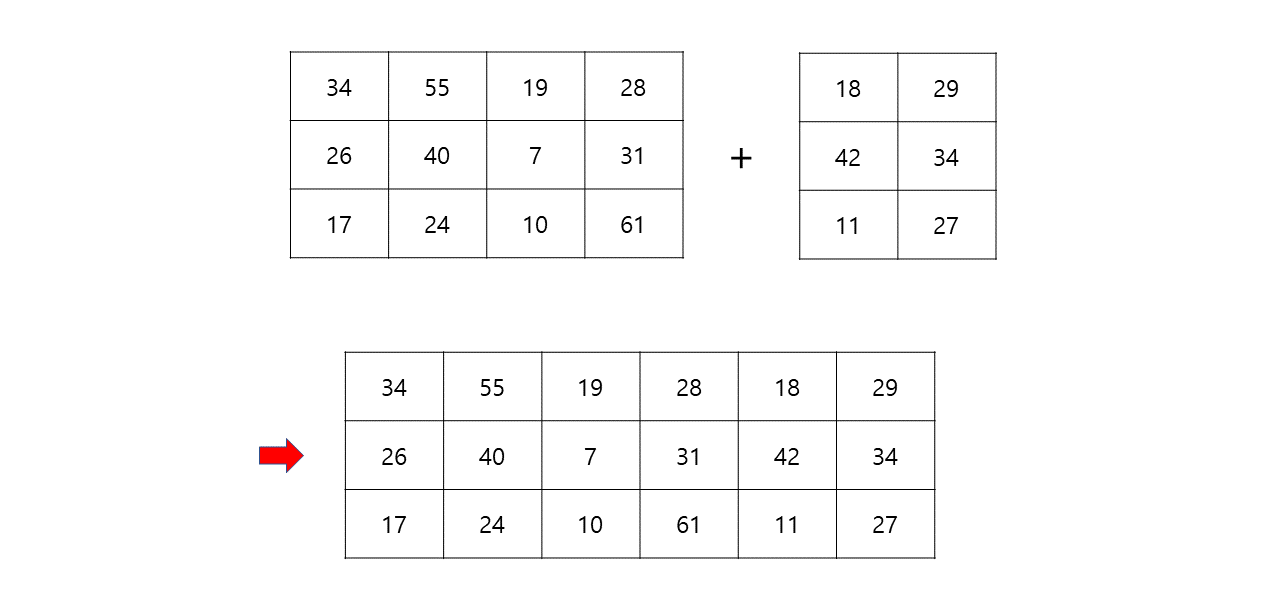 | 34 | 55 | 19 | 28 |
|---|---|---|---|
| 26 | 40 | 7 | 31 |
| 17 | 24 | 10 | 61 |

+

| 18 | 29 |
|---|---|
| 42 | 34 |
| 11 | 27 |

| 34 | 55 | 19 | 28 | 18 | 29 |
|---|---|---|---|---|---|
| 26 | 40 | 7 | 31 | 42 | 34 |
| 17 | 24 | 10 | 61 | 11 | 27 |